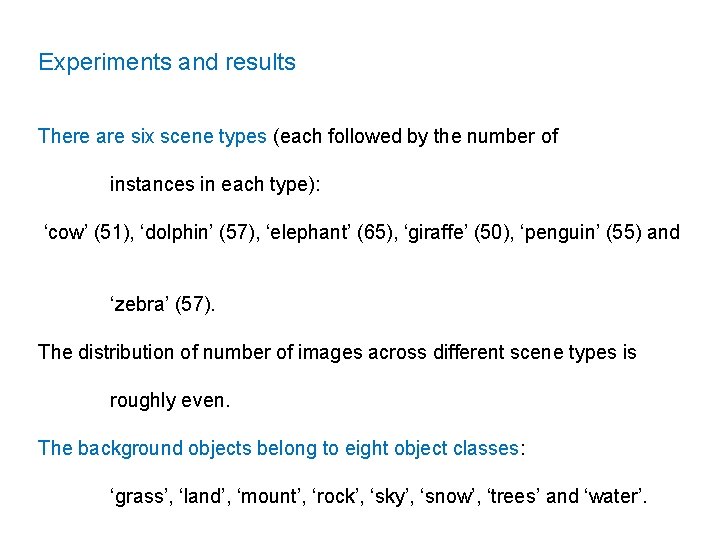 Experiments and results

There are six scene types (each followed by the number of instances in each type):

'cow' (51), 'dolphin' (57), 'elephant' (65), 'giraffe' (50), 'penguin' (55) and 'zebra' (57).

The distribution of number of images across different scene types is roughly even.

The background objects belong to eight object classes:

'grass', 'land', 'mount', 'rock', 'sky', 'snow', 'trees' and 'water'.